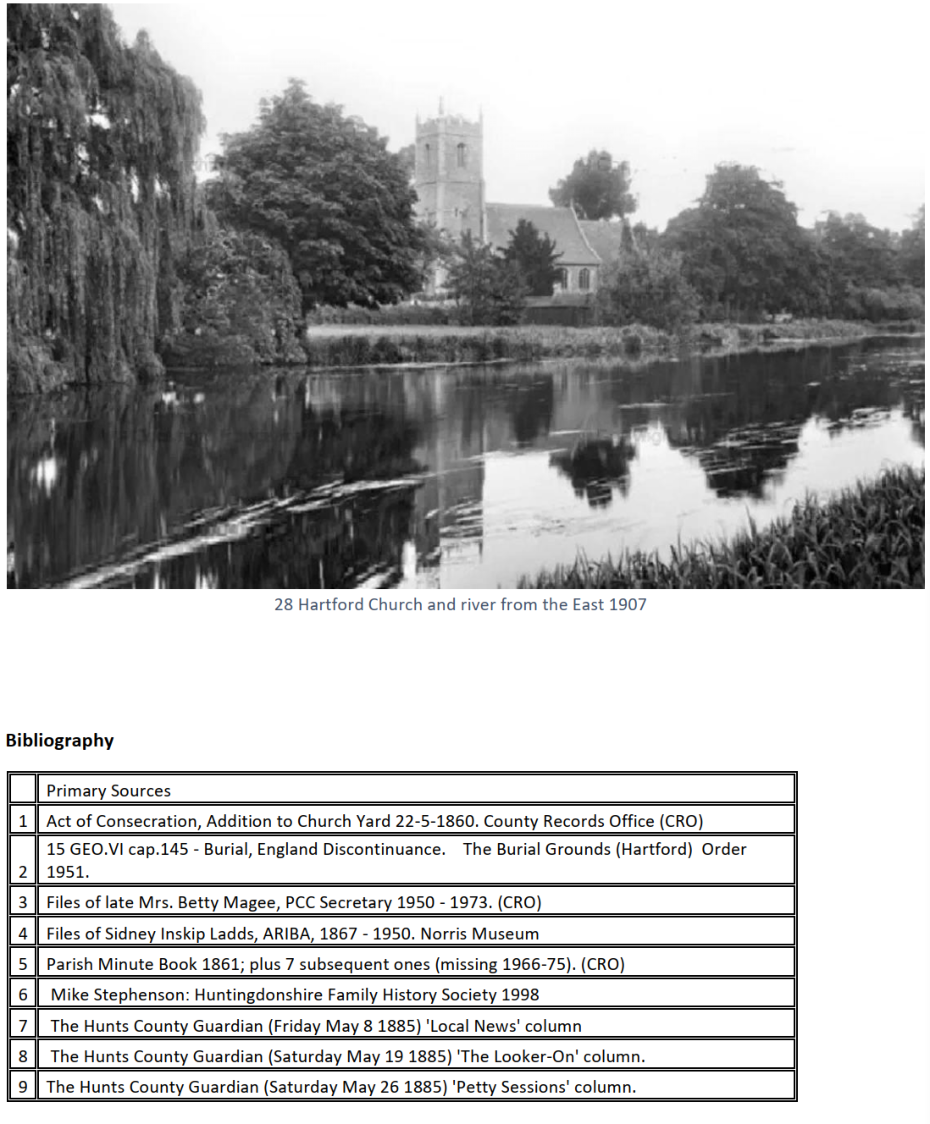 28 Hartford Church and river from the East 1907

Bibliography

|  | Primary Sources |
|---|---|
| 1 | Act of Consecration, Addition to Church Yard 22-5-1860. County Records Office (CRO) |
| 2 | 15 GEO.VI cap.145 - Burial, England Discontinuance. The Burial Grounds (Hartford) Order 1951. |
| 3 | Files of late Mrs. Betty Magee, PCC Secretary 1950 - 1973. (CRO) |
| 4 | Files of Sidney Inskip Ladds, ARIBA, 1867 - 1950. Norris Museum |
| 5 | Parish Minute Book 1861; plus 7 subsequent ones (missing 1966-75). (CRO) |
| 6 | Mike Stephenson: Huntingdonshire Family History Society 1998 |
| 7 | The Hunts County Guardian (Friday May 8 1885) 'Local News' column |
| 8 | The Hunts County Guardian (Saturday May 19 1885) 'The Looker-On' column. |
| 9 | The Hunts County Guardian (Saturday May 26 1885) 'Petty Sessions' column. |